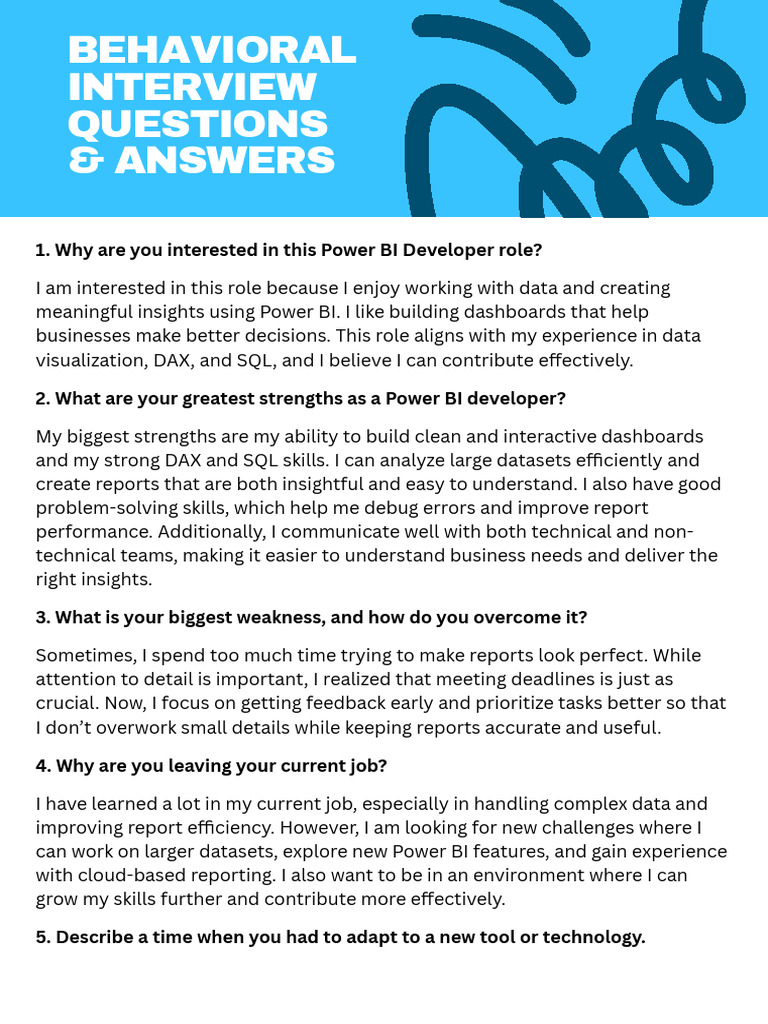 BEHAVIORAL INTERVIEW QUESTIONS & ANSWERS

1. Why are you interested in this Power BI Developer role?

I am interested in this role because I enjoy working with data and creating meaningful insights using Power BI. I like building dashboards that help businesses make better decisions. This role aligns with my experience in data visualization, DAX, and SQL, and I believe I can contribute effectively.

2. What are your greatest strengths as a Power BI developer?

My biggest strengths are my ability to build clean and interactive dashboards and my strong DAX and SQL skills. I can analyze large datasets efficiently and create reports that are both insightful and easy to understand. I also have good problem-solving skills, which help me debug errors and improve report performance. Additionally, I communicate well with both technical and non-technical teams, making it easier to understand business needs and deliver the right insights.

3. What is your biggest weakness, and how do you overcome it?

Sometimes, I spend too much time trying to make reports look perfect. While attention to detail is important, I realized that meeting deadlines is just as crucial. Now, I focus on getting feedback early and prioritize tasks better so that I don't overwork small details while keeping reports accurate and useful.

4. Why are you leaving your current job?

I have learned a lot in my current job, especially in handling complex data and improving report efficiency. However, I am looking for new challenges where I can work on larger datasets, explore new Power BI features, and gain experience with cloud-based reporting. I also want to be in an environment where I can grow my skills further and contribute more effectively.

5. Describe a time when you had to adapt to a new tool or technology.